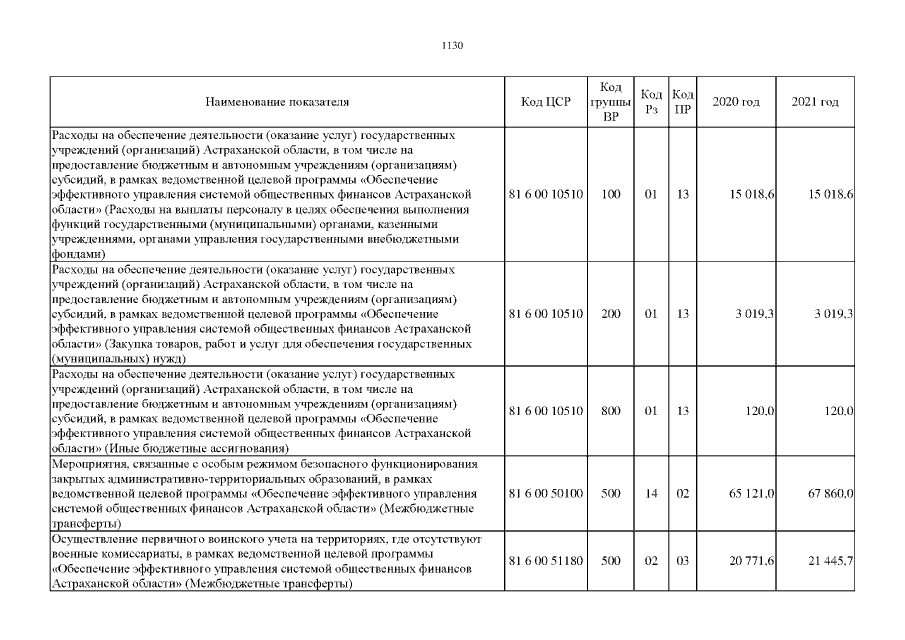 1130

| Наименование показателя | Код ЦСР | Код группы ВР | Код Рз | Код ПР | 2020 год | 2021 год |
|---|---|---|---|---|---|---|
| Расходы на обеспечение деятельности (оказание услуг) государственных учреждений (организаций) Астраханской области, в том числе на предоставление бюджетным и автономным учреждениям (организациям) субсидий, в рамках ведомственной целевой программы «Обеспечение эффективного управления системой общественных финансов Астраханской области» (Расходы на выплаты персоналу в целях обеспечения выполнения функций государственными (муниципальными) органами, казенными учреждениями, органами управления государственными внебюджетными фондами) | 81 6 00 10510 | 100 | 01 | 13 | 15 018,6 | 15 018,6 |
| Расходы на обеспечение деятельности (оказание услуг) государственных учреждений (организаций) Астраханской области, в том числе на предоставление бюджетным и автономным учреждениям (организациям) субсидий, в рамках ведомственной целевой программы «Обеспечение эффективного управления системой общественных финансов Астраханской области» (Закупка товаров, работ и услуг для обеспечения государственных (муниципальных) нужд) | 81 6 00 10510 | 200 | 01 | 13 | 3 019,3 | 3 019,3 |
| Расходы на обеспечение деятельности (оказание услуг) государственных учреждений (организаций) Астраханской области, в том числе на предоставление бюджетным и автономным учреждениям (организациям) субсидий, в рамках ведомственной целевой программы «Обеспечение эффективного управления системой общественных финансов Астраханской области» (Иные бюджетные ассигнования) | 81 6 00 10510 | 800 | 01 | 13 | 120,0 | 120,0 |
| Мероприятия, связанные с особым режимом безопасного функционирования закрытых административно-территориальных образований, в рамках ведомственной целевой программы «Обеспечение эффективного управления системой общественных финансов Астраханской области» (Межбюджетные трансферты) | 81 6 00 50100 | 500 | 14 | 02 | 65 121,0 | 67 860,0 |
| Осуществление первичного воинского учета на территориях, где отсутствуют военные комиссариаты, в рамках ведомственной целевой программы «Обеспечение эффективного управления системой общественных финансов Астраханской области» (Межбюджетные трансферты) | 81 6 00 51180 | 500 | 02 | 03 | 20 771,6 | 21 445,7 |